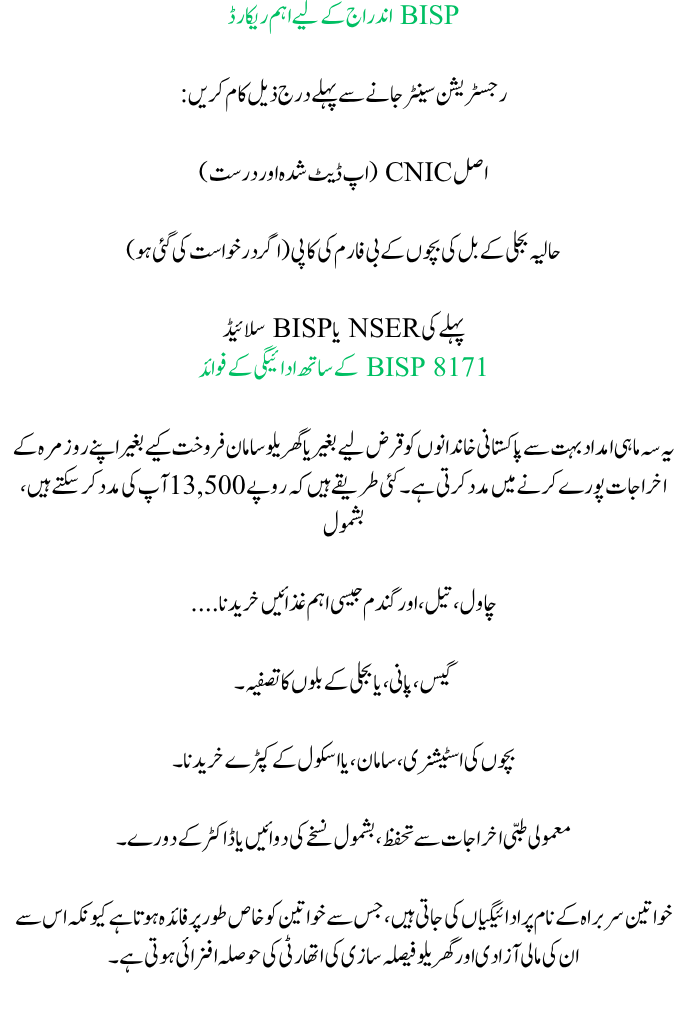 BISP اندراج کے لیے اہم ریکارڈ

رجسٹریشن سینٹر جانے سے پہلے درج ذیل کام کریں:

اصل CNIC (اپ ڈیٹ شدہ اور درست)

حالیہ بجلی کے بل کی بچوں کے بی فارم کی کاپی (اگر درخواست کی گئی ہو)

پہلے کی NSER یا BISP سلائیڈ
BISP 8171 کے ساتھ ادائیگی کے فوائد

یہ سہ ماہی امداد بہت سے پاکستانی خاندانوں کو قرض لیے بغیر یا گھریلو سامان فروخت کیے بغیر اپنے روزمرہ کے اخراجات پورے کرنے میں مدد کرتی ہے۔ کئی طریقے ہیں کہ روپے 13,500 آپ کی مدد کر سکتے ہیں، بشمول

چاول، تیل، اور گندم جیسی اہم غذائیں خریدنا....

گیس، پانی، یا بجلی کے بلوں کا تصفیہ۔

بچوں کی اسٹیشنری، سامان، یا اسکول کے کپڑے خریدنا۔

معمولی طبّی اخراجات سے تحفظ، بشمول نسخے کی دوائیں یا ڈاکٹر کے دورے۔

خواتین سربراہ کے نام پر ادائیگیاں کی جاتی ہیں، جس سے خواتین کو خاص طور پر فائدہ ہوتا ہے کیونکہ اس سے ان کی مالی آزادی اور گھریلو فیصلہ سازی کی اتھارٹی کی حوصلہ افزائی ہوتی ہے۔